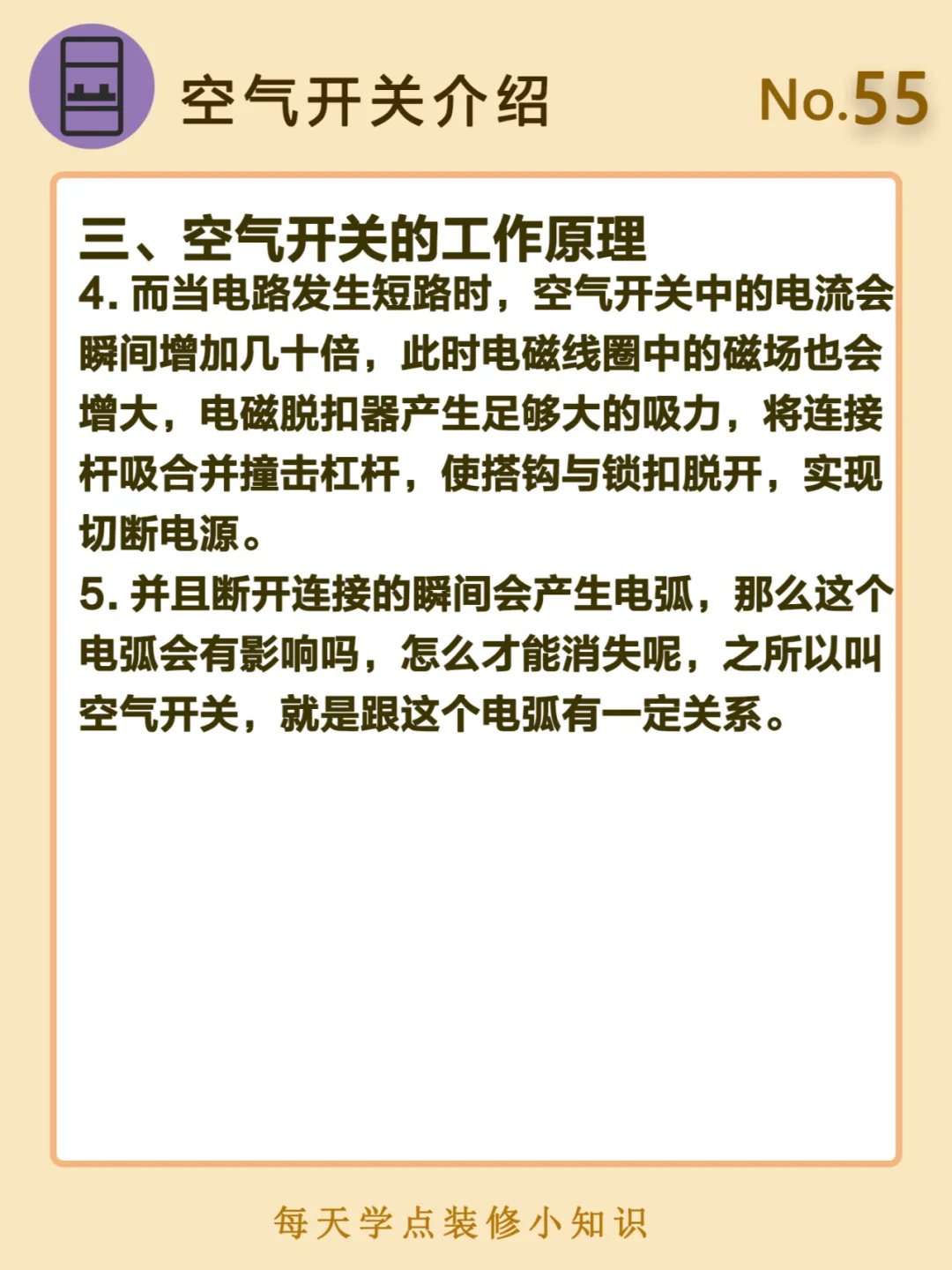 空气开关介绍

No.55

三、空气开关的工作原理

4. 而当电路发生短路时，空气开关中的电流会瞬间增加几十倍，此时电磁线圈中的磁场也会增大，电磁脱扣器产生足够大的吸力，将连接杆吸合并撞击杠杆，使搭钩与锁扣脱开，实现切断电源。

5. 并且断开连接的瞬间会产生电弧，那么这个电弧会有影响吗，怎么才能消失呢，之所以叫空气开关，就是跟这个电弧有一定关系。

每天学点装修小知识